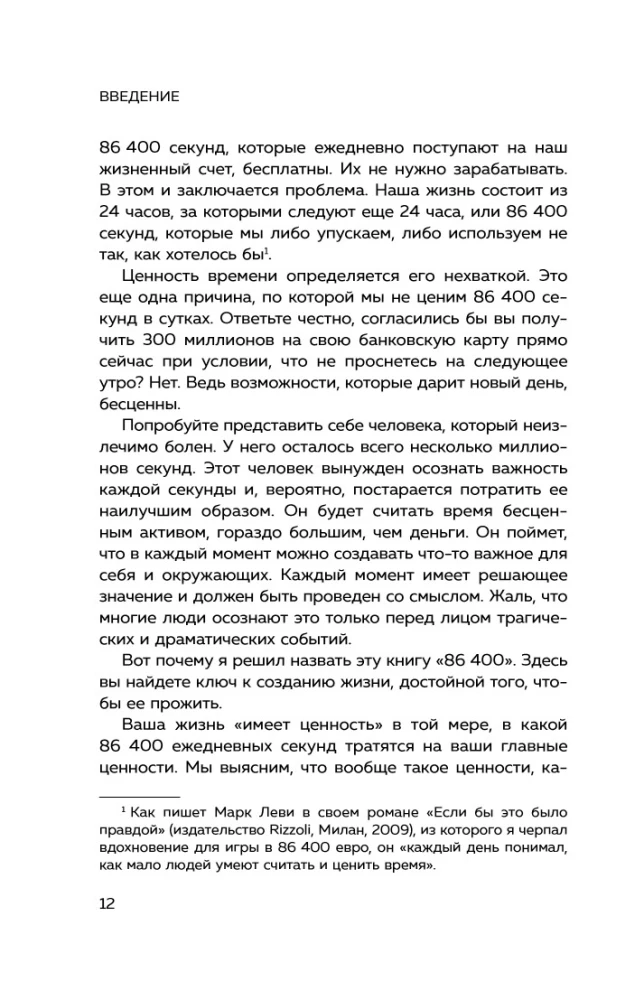 ВВЕДЕНИЕ

86 400 секунд, которые ежедневно поступают на наш жизненный счет, бесплатны. Их не нужно зарабатывать. В этом и заключается проблема. Наша жизнь состоит из 24 часов, за которыми следуют еще 24 часа, или 86 400 секунд, которые мы либо упускаем, либо используем не так, как хотелось бы$^1$.

Ценность времени определяется его нехваткой. Это еще одна причина, по которой мы не ценим 86 400 секунд в сутках. Ответьте честно, согласились бы вы получить 300 миллионов на свою банковскую карту прямо сейчас при условии, что не проснетесь на следующее утро? Нет. Ведь возможности, которые дарит новый день, бесценны.

Попробуйте представить себе человека, который неизлечимо болен. У него осталось всего несколько миллионов секунд. Этот человек вынужден осознать важность каждой секунды и, вероятно, постарается потратить ее наилучшим образом. Он будет считать время бесценным активом, гораздо большим, чем деньги. Он поймет, что в каждый момент можно создавать что-то важное для себя и окружающих. Каждый момент имеет решающее значение и должен быть проведен со смыслом. Жаль, что многие люди осознают это только перед лицом трагических и драматических событий.

Вот почему я решил назвать эту книгу «86 400». Здесь вы найдете ключ к созданию жизни, достойной того, чтобы ее прожить.

Ваша жизнь «имеет ценность» в той мере, в какой 86 400 ежедневных секунд тратятся на ваши главные ценности. Мы выясним, что вообще такое ценности, ка-

$^1$ Как пишет Марк Леви в своем романе «Если бы это было правдой» (издательство Rizzoli, Милан, 2009), из которого я черпал вдохновение для игры в 86 400 евро, он «каждый день понимал, как мало людей умеют считать и ценить время».

12